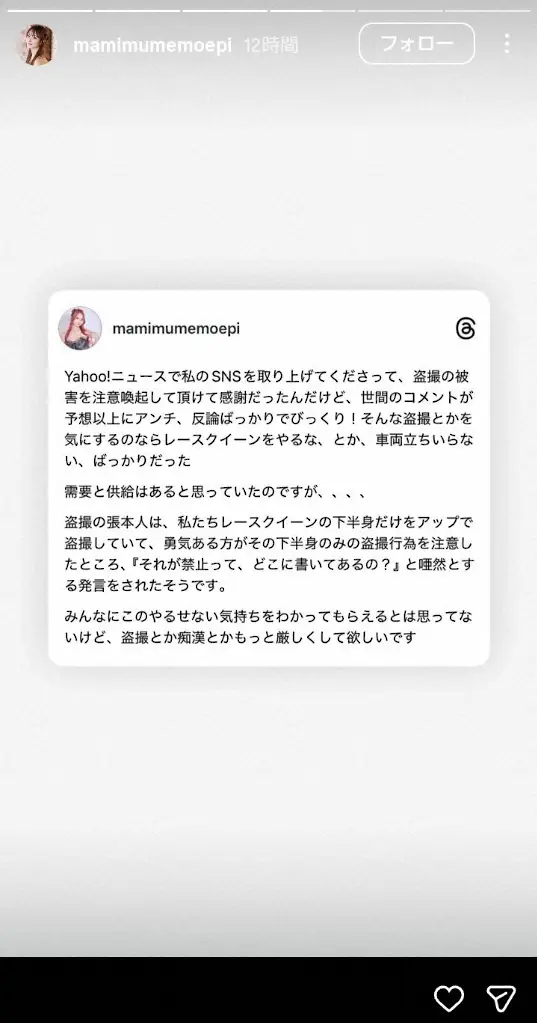 mamimumemoepi 12時間

フォロー

mamimumemoepi

Yahoo!ニュースで私のSNSを取り上げてくださって、盗撮の被害を注意喚起して頂けて感謝だったんだけど、世間のコメントが予想以上にアンチ、反論ばっかりでびっくり！そんな盗撮とかを気にするのならレースクイーンをやるな、とか、車両立ちいらない、ばっかりだった

需要と供給はあると思っていたのですが、、、、

盗撮の張本人は、私たちレースクイーンの下半身だけをアップで盗撮していて、勇気ある方がその下半身のみの盗撮行為を注意したところ、『それが禁止って、どこに書いてあるの？』と唖然とする発言をされたそうです。

みんなにこのやるせない気持ちをわかってもらえるとは思ってないけど、盗撮とか痴漢とかもっと厳しくして欲しいです